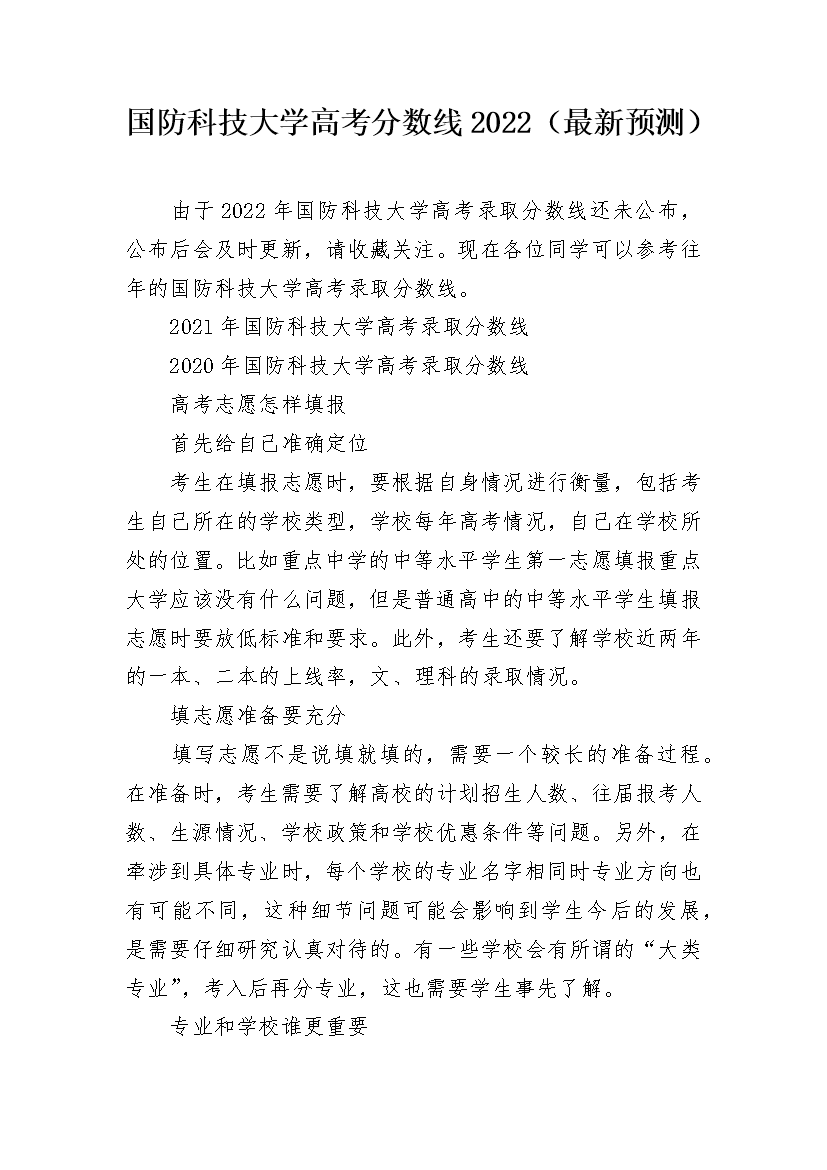 国防科技大学高考分数线2022（最新预测）

由于2022年国防科技大学高考录取分数线还未公布，公布后会及时更新，请收藏关注。现在各位同学可以参考往年的国防科技大学高考录取分数线。

2021年国防科技大学高考录取分数线

2020年国防科技大学高考录取分数线

高考志愿怎样填报

首先给自己准确定位

考生在填报志愿时，要根据自身情况进行衡量，包括考生自己所在的学校类型，学校每年高考情况，自己在学校所处的位置。比如重点中学的中等水平学生第一志愿填报重点大学应该没有什么问题，但是普通高中的中等水平学生填报志愿时要放低标准和要求。此外，考生还要了解学校近两年的一本、二本的上线率，文、理科的录取情况。

填志愿准备要充分

填写志愿不是说填就填的，需要一个较长的准备过程。在准备时，考生需要了解高校的计划招生人数、往届报考人数、生源情况、学校政策和学校优惠条件等问题。另外，在牵涉到具体专业时，每个学校的专业名字相同时专业方向也有可能不同，这种细节问题可能会影响到学生今后的发展，是需要仔细研究认真对待的。有一些学校会有所谓的“大类专业”，考入后再分专业，这也需要学生事先了解。

专业和学校谁更重要